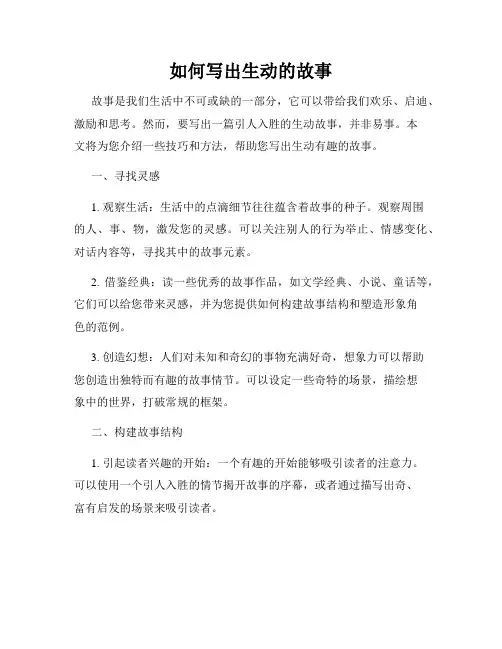 如何写出生动的故事

故事是我们生活中不可或缺的一部分，它可以带给我们欢乐、启迪、激励和思考。然而，要写出一篇引人入胜的生动故事，并非易事。本文将为您介绍一些技巧和方法，帮助您写出生动有趣的故事。

一、寻找灵感

1. 观察生活：生活中的点滴细节往往蕴含着故事的种子。观察周围的人、事、物，激发您的灵感。可以关注别人的行为举止、情感变化、对话内容等，寻找其中的故事元素。

2. 借鉴经典：读一些优秀的故事作品，如文学经典、小说、童话等，它们可以给您带来灵感，并为您提供如何构建故事结构和塑造形象角色的范例。

3. 创造幻想：人们对未知和奇幻的事物充满好奇，想象力可以帮助您创造出独特而有趣的故事情节。可以设定一些奇特的场景，描绘想象中的世界，打破常规的框架。

二、构建故事结构

1. 引起读者兴趣的开始：一个有趣的开始能够吸引读者的注意力。可以使用一个引人入胜的情节揭开故事的序幕，或者通过描写出奇、富有启发的场景来吸引读者。